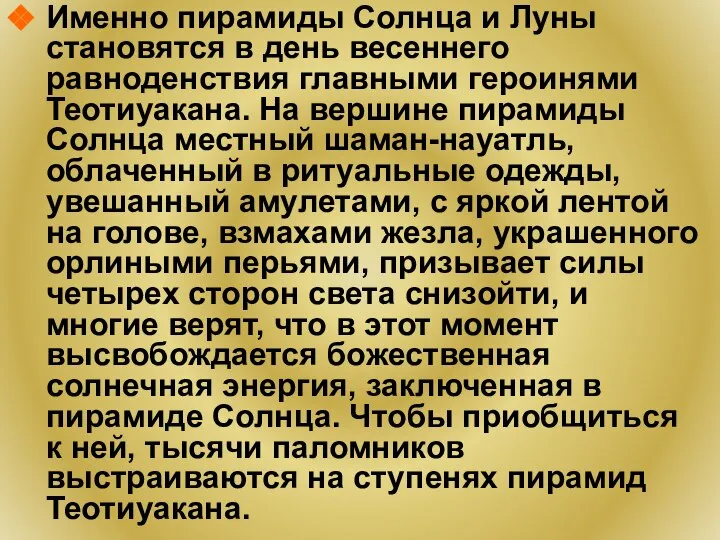 Именно пирамиды Солнца и Луны становятся в день весеннего равноденствия главными героинями Теотиуакана. На вершине пирамиды Солнца местный шаман-науатль, облаченный в ритуальные одежды, увешанный амулетами, с яркой лентой на голове, взмахами жезла, украшенного орлиными перьями, призывает силы четырех сторон света снизойти, и многие верят, что в этот момент высвобождается божественная солнечная энергия, заключенная в пирамиде Солнца. Чтобы приобщиться к ней, тысячи паломников выстраиваются на ступенях пирамид Теотиуакана.